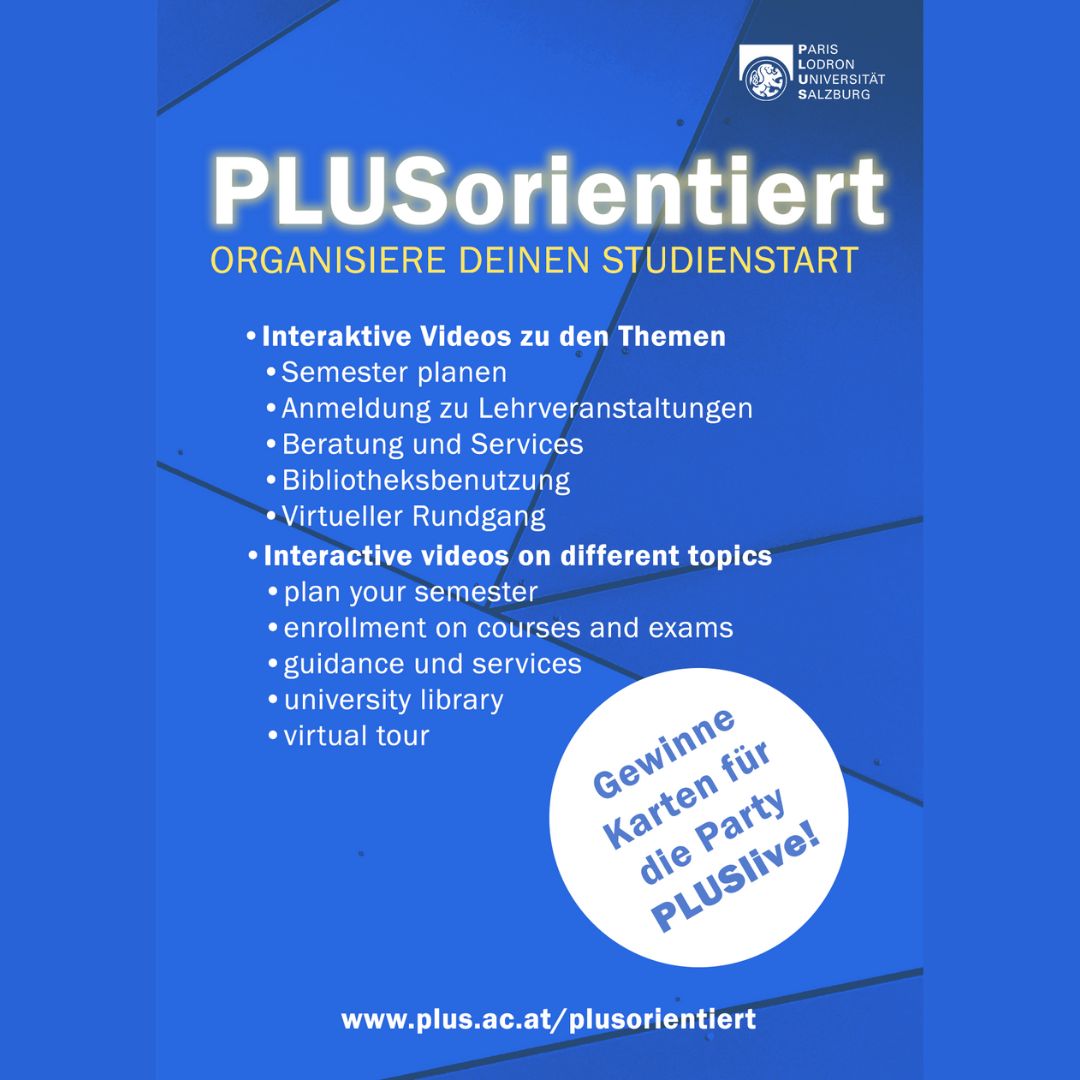 PARIS
LODRON
UNIVERSITÄT
SALZBURG

PLUSorientiert

ORGANISIERE DEINEN STUDIENSTART

• Interaktive Videos zu den Themen
• Semester planen
• Anmeldung zu Lehrveranstaltungen
• Beratung und Services
• Bibliotheksbenutzung
• Virtueller Rundgang
• Interactive videos on different topics
• plan your semester
• enrollment on courses and exams
• guidance und services
• university library
• virtual tour

Gewinne Karten für die Party PLUSlive!

www.plus.ac.at/plusorientiert